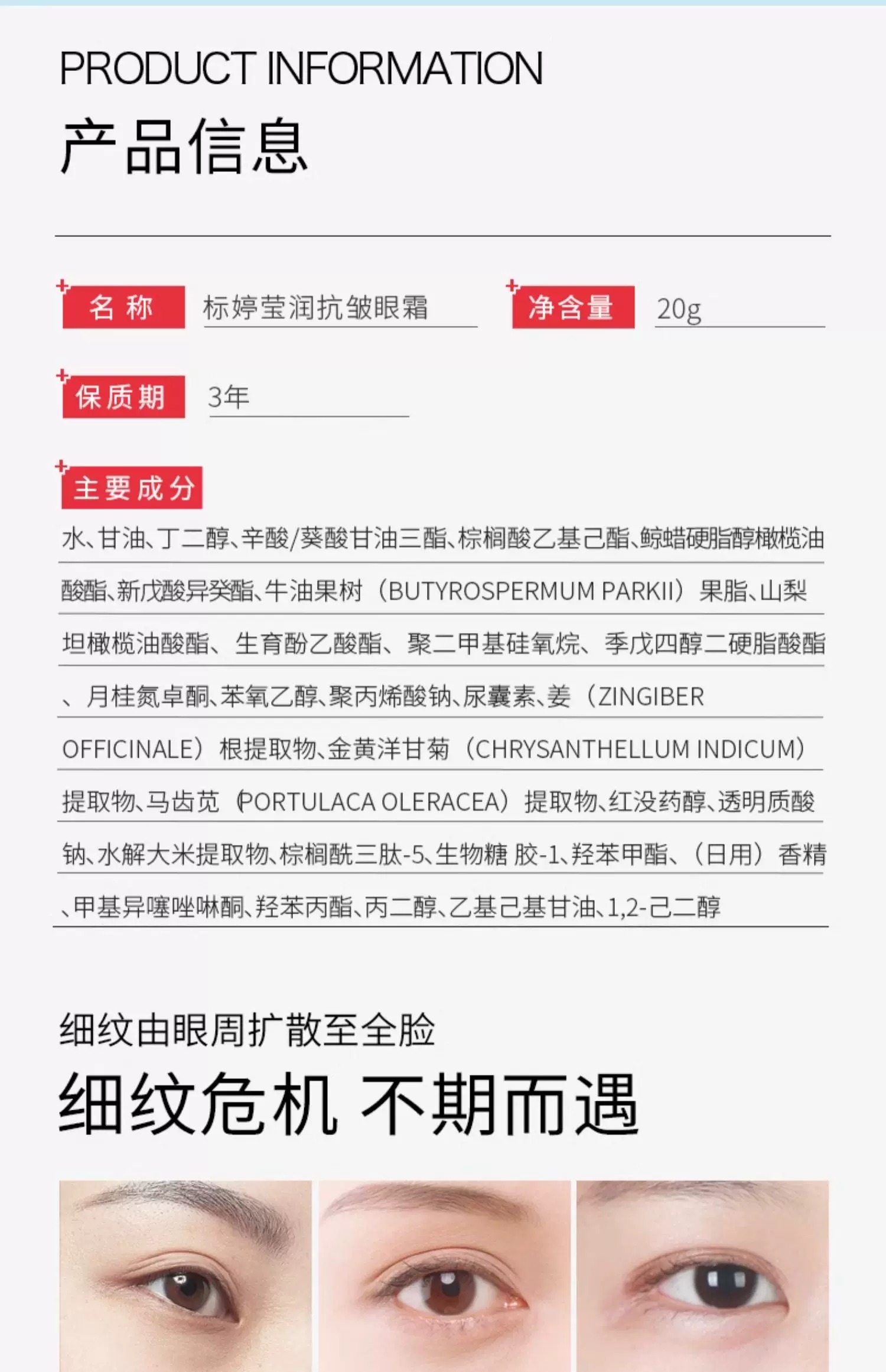 PRODUCT INFORMATION
产品信息

名称 标婷莹润抗皱眼霜

净含量 20g

保质期 3年

主要成分

水、甘油、丁二醇、辛酸/葵酸甘油三酯、棕榈酸乙基己酯、鲸蜡硬脂醇橄榄油酸酯、新戊酸异癸酯、牛油果树（BUTYROSPERMUM PARKII）果脂、山梨坦橄榄油酸酯、生育酚乙酸酯、聚二甲基硅氧烷、季戊四醇二硬脂酸酯、月桂氮卓酮、苯氧乙醇、聚丙烯酸钠、尿囊素、姜（ZINGIBER OFFICINALE）根提取物、金黄洋甘菊（CHRYSANTHELLUM INDICUM）提取物、马齿苋（PORTULACA OLERACEA）提取物、红没药醇、透明质酸钠、水解大米提取物、棕榈酰三肽-5、生物糖 胶-1、羟苯甲酯、（日用）香精、甲基异噻唑啉酮、羟苯丙酯、丙二醇、乙基己基甘油、1,2-己二醇

细纹由眼周扩散至全脸
细纹危机 不期而遇